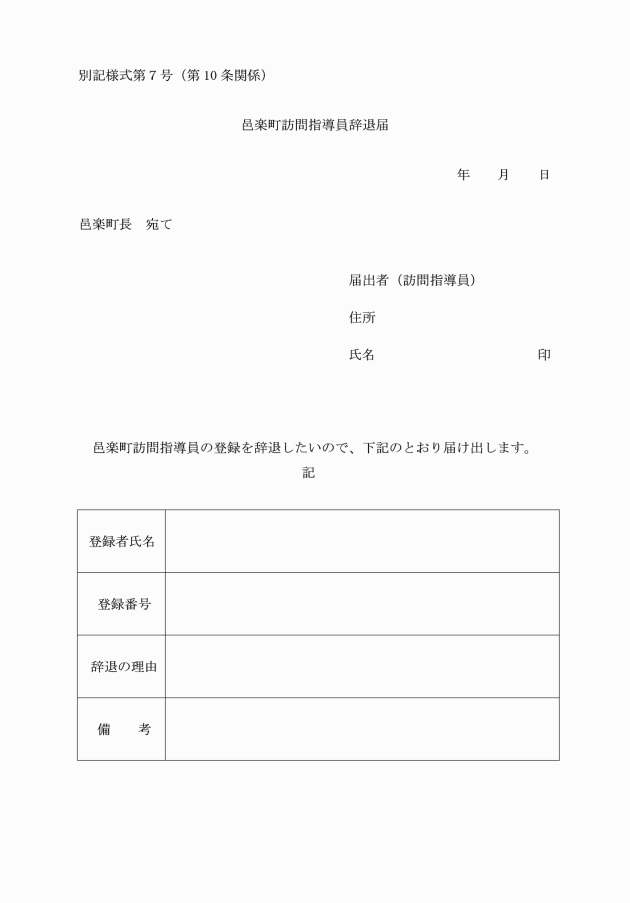 別記様式第７号（第10条関係）

邑楽町訪問指導員辞退届

年　　月　　日

邑楽町長　宛て

届出者（訪問指導員）

住所

氏名　　　　　　　　　　　印

邑楽町訪問指導員の登録を辞退したいので、下記のとおり届け出します。

記

| 登録者氏名 | |
|---|---|
| 登録番号 | |
| 辞退の理由 | |
| 備　　考 | |